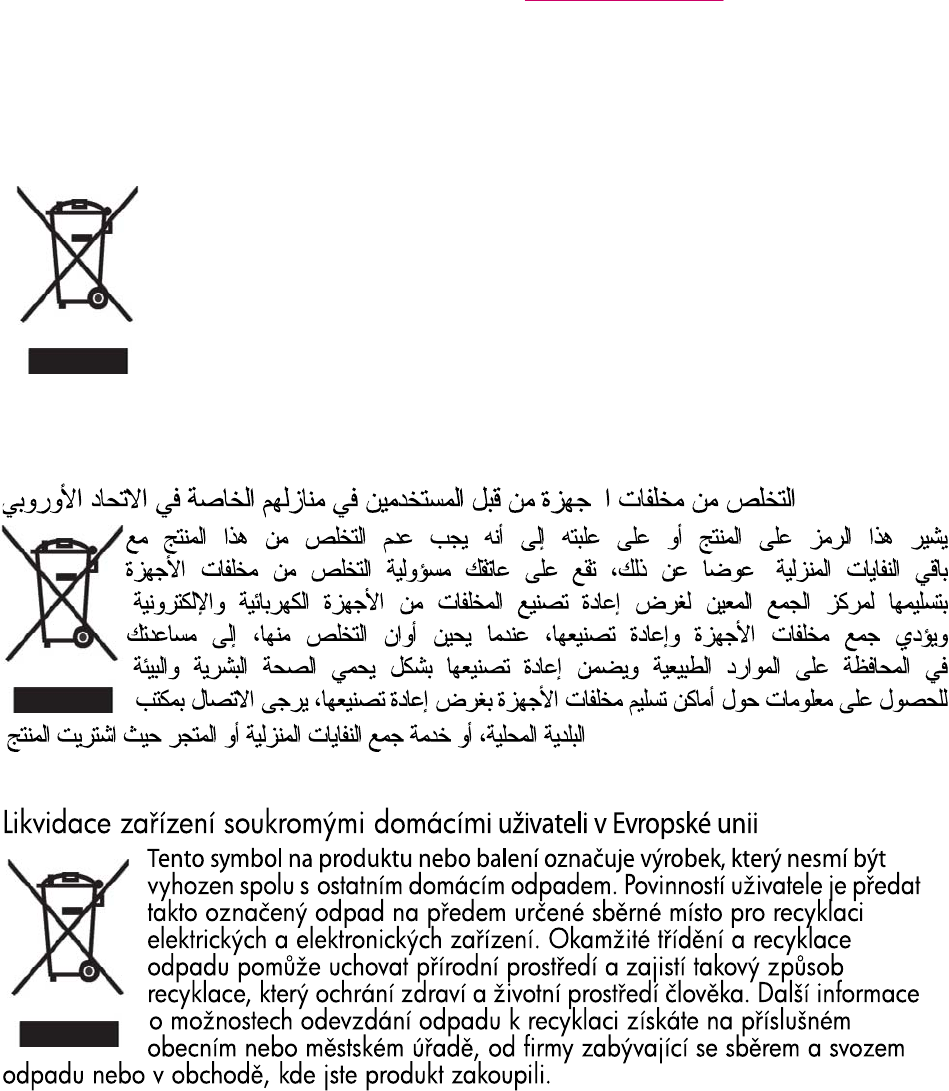 التخلص من مخلفات ا جهزة من قبل المستخدمين في منازلهم الخاصة في الاتحاد الأوروبي

يشير هذا الرمز على المنتج أو على علبته إلى أنه يجب عدم التخلص من هذا المنتج مع باقي النفايات المنزلية عوضا عن ذلك، تقع على عاتقك مسؤولية التخلص من مخلفات الأجهزة بتسليمها لمركز الجمع المعين لغرض إعادة تصنيع المخلفات من الأجهزة الكهربائية والإلكترونية ويؤدي جمع مخلفات الأجهزة وإعادة تصنيعها، عندما يحين أوان التخلص منها، إلى مساعدتك في المحافظة على الموارد الطبيعية ويضمن إعادة تصنيعها بشكل يحمي الصحة البشرية والبيئة للحصول على معلومات حول أماكن تسليم مخلفات الأجهزة بغرض إعادة تصنيعها، يرجى الاتصال بمكتب البلدية المحلية، أو خدمة جمع النفايات المنزلية أو المتجر حيث اشتريت المنتج

Likvidace zařízení soukromými domácími uživateli v Evropské unii

Tento symbol na produktu nebo balení označuje výrobek, který nesmí být vyhozen spolu s ostatním domácím odpadem. Povinností uživatele je předat takto označený odpad na předem určené sběrné místo pro recyklaci elektrických a elektronických zařízení. Okamžité třídění a recyklace odpadu pomůže uchovat přírodní prostředí a zajistí takový způsob recyklace, který ochrání zdraví a životní prostředí člověka. Další informace o možnostech odevzdání odpadu k recyklaci získáte na příslušném obecním nebo městském úřadě, od firmy zabývající se sběrem a svozem odpadu nebo v obchodě, kde jste produkt zakoupili.